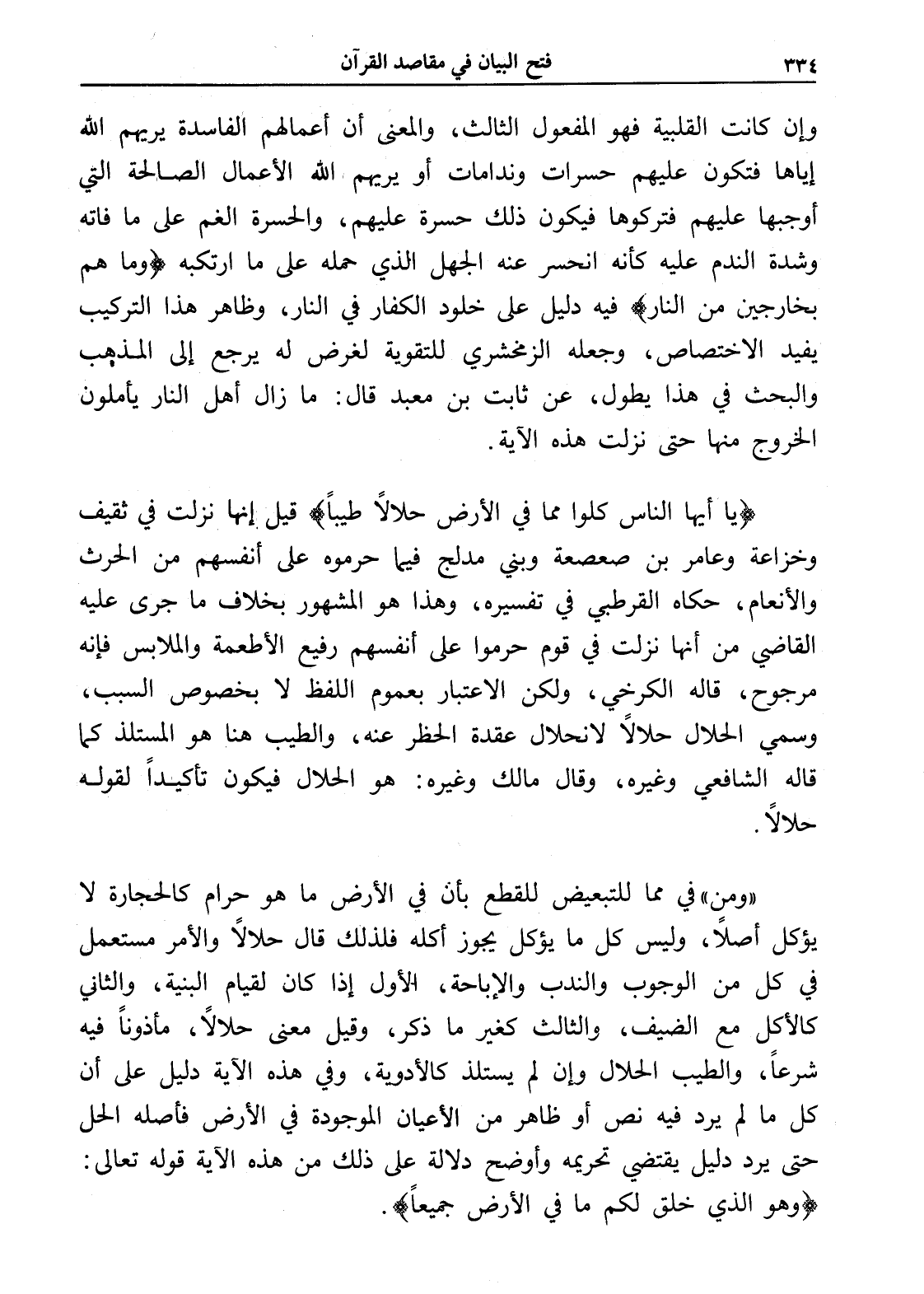 ٣٣٤ فتح البيان في مقاصد القرآن

وإن كانت القلبية فهو المفعول الثالث، والمعنى أن أعمالهم الفاسدة يريهم الله إياها فتكون عليهم حسرات وندامات أو يريهم الله الأعمال الصالحة التي أوجبها عليهم فتركوها فيكون ذلك حسرة عليهم، والحسرة الغم على ما فاته وشدة الندم عليه كأنه انحسر عنه الجهل الذي حمله على ما ارتكبه ﴿وما هم بخارجين من النار﴾ فيه دليل على خلود الكفار في النار، وظاهر هذا التركيب يفيد الاختصاص، وجعله الزمخشري للتقوية لغرض له يرجع إلى المذهب والبحث في هذا يطول، عن ثابت بن معبد قال: ما زال أهل النار يأملون الخروج منها حتى نزلت هذه الآية.

﴿يا أيها الناس كلوا مما في الأرض حلالاً طيباً﴾ قيل إنها نزلت في ثقيف وخزاعة وعامر بن صعصعة وبني مدلج فيما حرموه على أنفسهم من الحرث والأنعام، حكاه القرطبي في تفسيره، وهذا هو المشهور بخلاف ما جرى عليه القاضي من أنها نزلت في قوم حرموا على أنفسهم رفيع الأطعمة والملابس فإنه مرجوح، قاله الكرخي، ولكن الاعتبار بعموم اللفظ لا بخصوص السبب، وسمي الحلال حلالاً لانحلال عقدة الحظر عنه، والطيب هنا هو المستلذ كما قاله الشافعي وغيره، وقال مالك وغيره: هو الحلال فيكون تأكيداً لقوله حلالاً.

«ومن» في مما للتبعيض للقطع بأن في الأرض ما هو حرام كالحجارة لا يؤكل أصلاً، وليس كل ما يؤكل يجوز أكله فلذلك قال حلالاً والأمر مستعمل في كل من الوجوب والندب والإباحة، الأول إذا كان لقيام البنية، والثاني كالأكل مع الضيف، والثالث كغير ما ذكر، وقيل معنى حلالاً، مأذوناً فيه شرعاً، والطيب الحلال وإن لم يستلذ كالأدوية، وفي هذه الآية دليل على أن كل ما لم يرد فيه نص أو ظاهر من الأعيان الموجودة في الأرض فأصله الحل حتى يرد دليل يقتضي تحريمه وأوضح دلالة على ذلك من هذه الآية قوله تعالى: ﴿وهو الذي خلق لكم ما في الأرض جميعاً﴾.